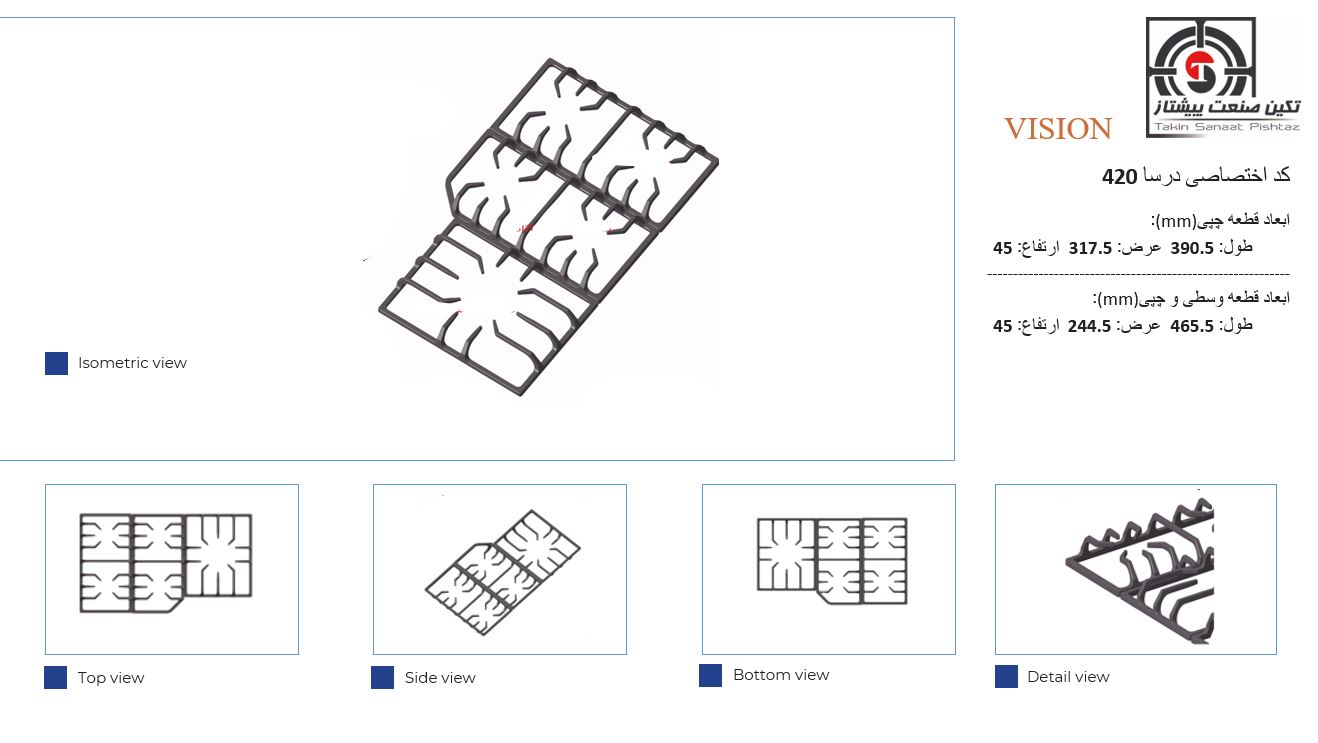 Isometric view

تکین صنعت پیشتاز
Takin Sanaat Pishtaz

VISION

کد اختصاصی درسا 420

ابعاد قطعه چپی(mm):
طول: 390.5 عرض: 317.5 ارتفاع: 45

ابعاد قطعه وسطی و چپی(mm):
طول: 465.5 عرض: 244.5 ارتفاع: 45

Top view

Side view

Bottom view

Detail view